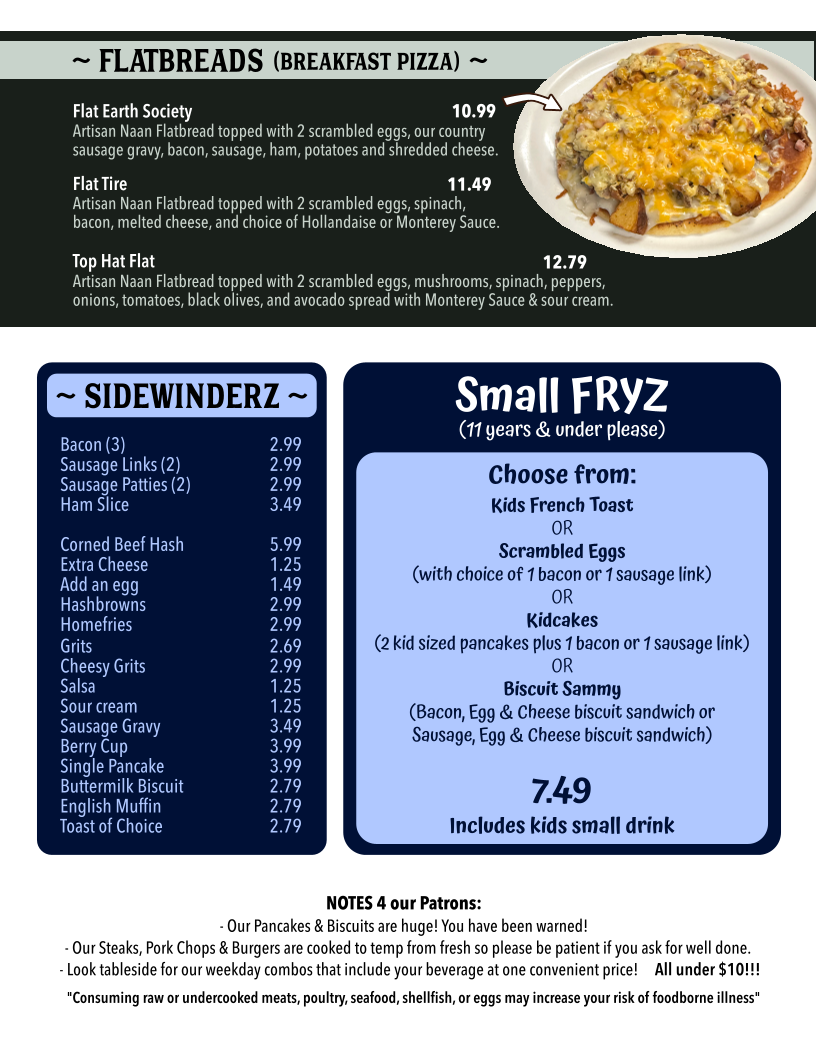 ~ FLATBREADS (BREAKFAST PIZZA) ~

Flat Earth Society 10.99
Artisan Naan Flatbread topped with 2 scrambled eggs, our country sausage gravy, bacon, sausage, ham, potatoes and shredded cheese.

Flat Tire 11.49
Artisan Naan Flatbread topped with 2 scrambled eggs, spinach, bacon, melted cheese, and choice of Hollandaise or Monterey Sauce.

Top Hat Flat 12.79
Artisan Naan Flatbread topped with 2 scrambled eggs, mushrooms, spinach, peppers, onions, tomatoes, black olives, and avocado spread with Monterey Sauce & sour cream.

~ SIDEWINDERZ ~

| | |
|---|---|
| Bacon (3) | 2.99 |
| Sausage Links (2) | 2.99 |
| Sausage Patties (2) | 2.99 |
| Ham Slice | 3.49 |
| Corned Beef Hash | 5.99 |
| Extra Cheese | 1.25 |
| Add an egg | 1.49 |
| Hashbrowns | 2.99 |
| Homefries | 2.99 |
| Grits | 2.69 |
| Cheesy Grits | 2.99 |
| Salsa | 1.25 |
| Sour cream | 1.25 |
| Sausage Gravy | 3.49 |
| Berry Cup | 3.99 |
| Single Pancake | 3.99 |
| Buttermilk Biscuit | 2.79 |
| English Muffin | 2.79 |
| Toast of Choice | 2.79 |

Small FRYZ
(11 years & under please)

Choose from:
Kids French Toast
OR
Scrambled Eggs
(with choice of 1 bacon or 1 sausage link)
OR
Kidcakes
(2 kid sized pancakes plus 1 bacon or 1 sausage link)
OR
Biscuit Sammy
(Bacon, Egg & Cheese biscuit sandwich or Sausage, Egg & Cheese biscuit sandwich)

7.49
Includes kids small drink

NOTES 4 our Patrons:
- Our Pancakes & Biscuits are huge! You have been warned!
- Our Steaks, Pork Chops & Burgers are cooked to temp from fresh so please be patient if you ask for well done.
- Look tableside for our weekday combos that include your beverage at one convenient price! All under $10!!!
"Consuming raw or undercooked meats, poultry, seafood, shellfish, or eggs may increase your risk of foodborne illness"